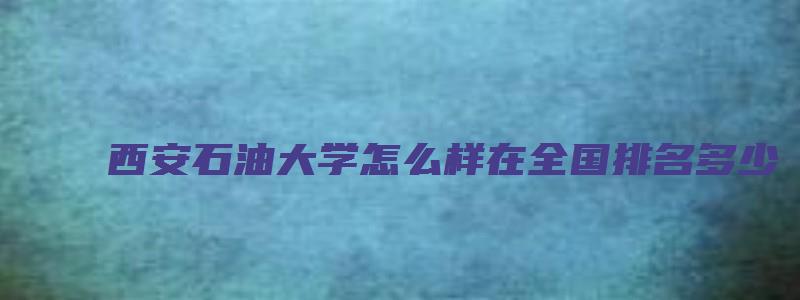 西安石油大学怎么样在全国排名多少